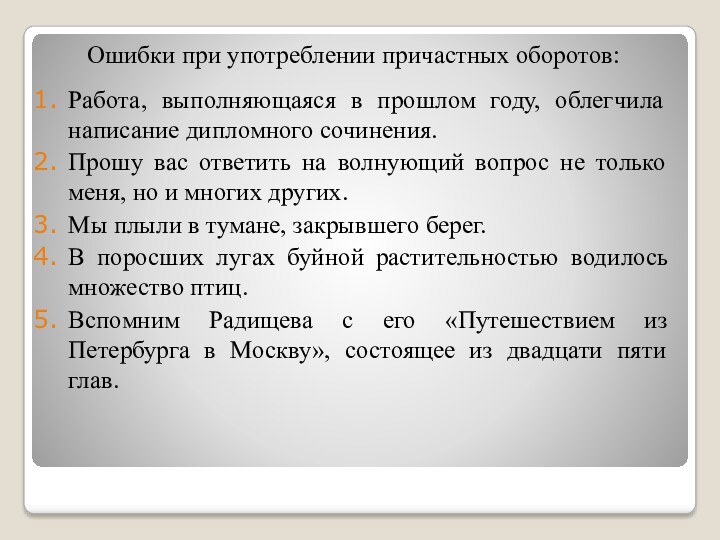 Ошибки при употреблении причастных оборотов:

1. Работа, выполняющаяся в прошлом году, облегчила написание дипломного сочинения.
2. Прошу вас ответить на волнующий вопрос не только меня, но и многих других.
3. Мы плыли в тумане, закрывшего берег.
4. В поросших лугах буйной растительностью водилось множество птиц.
5. Вспомним Радищева с его «Путешествием из Петербурга в Москву», состоящее из двадцати пяти глав.